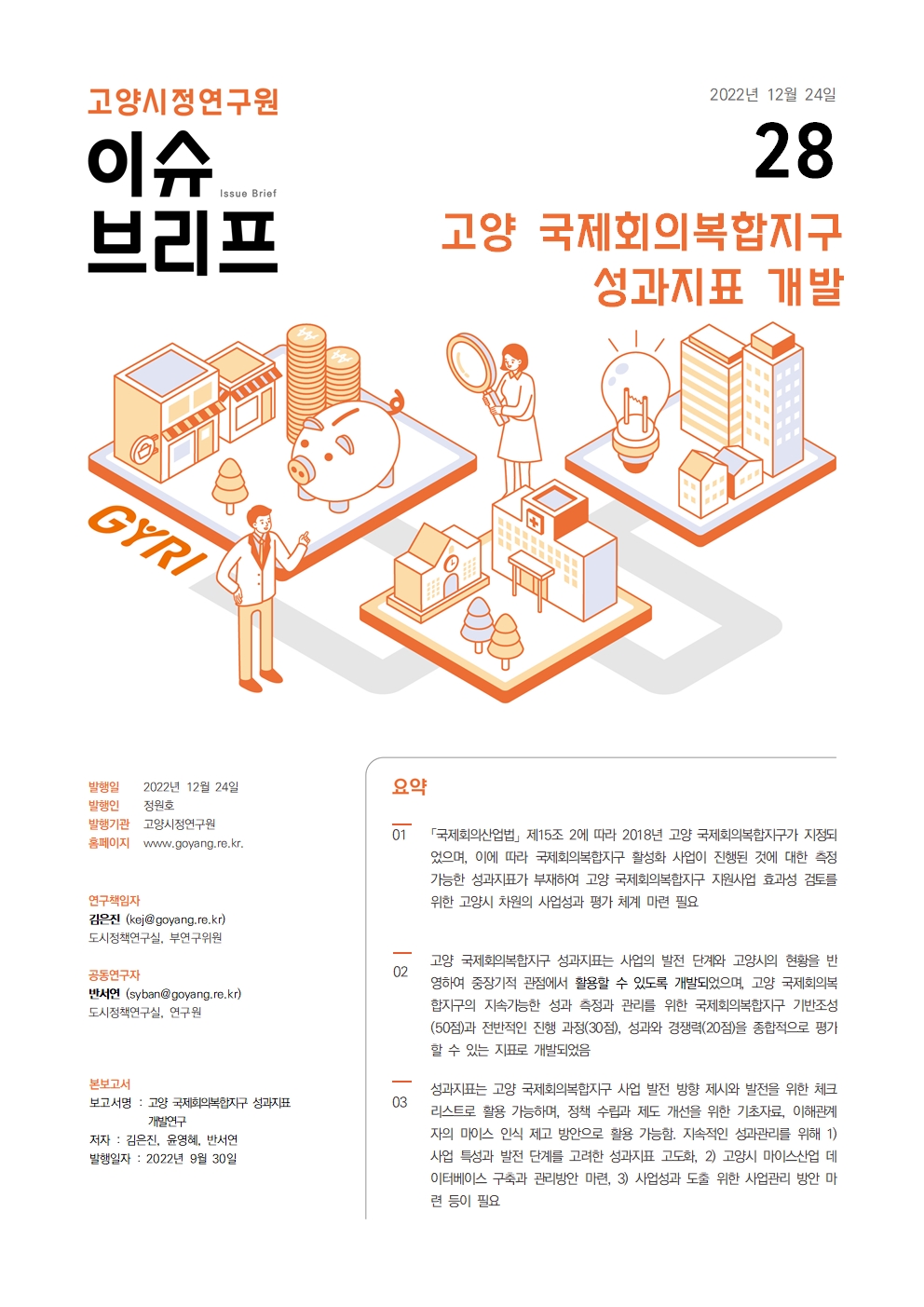 고양시정연구원
이슈 브리프
Issue Brief

2022년 12월 24일
28

고양 국제회의복합지구 성과지표 개발

GYRI

발행일 2022년 12월 24일
발행인 정원호
발행기관 고양시정연구원
홈페이지 www.goyang.re.kr.

연구책임자
김은진 (kej@goyang.re.kr)
도시정책연구실, 부연구위원

공동연구자
반서연 (syban@goyang.re.kr)
도시정책연구실, 연구원

본보고서
보고서명 : 고양 국제회의복합지구 성과지표 개발연구
저자 : 김은진, 윤영혜, 반서연
발행일자 : 2022년 9월 30일

요약

01
「국제회의산업법」 제15조 2에 따라 2018년 고양 국제회의복합지구가 지정되었으며, 이에 따라 국제회의복합지구 활성화 사업이 진행된 것에 대한 측정 가능한 성과지표가 부재하여 고양 국제회의복합지구 지원사업 효과성 검토를 위한 고양시 차원의 사업성과 평가 체계 마련 필요

02
고양 국제회의복합지구 성과지표는 사업의 발전 단계와 고양시의 현황을 반영하여 중장기적 관점에서 활용할 수 있도록 개발되었으며, 고양 국제회의복합지구의 지속가능한 성과 측정과 관리를 위한 국제회의복합지구 기반조성(50점)과 전반적인 진행 과정(30점), 성과와 경쟁력(20점)을 종합적으로 평가할 수 있는 지표로 개발되었음

03
성과지표는 고양 국제회의복합지구 사업 발전 방향 제시와 발전을 위한 체크리스트로 활용 가능하며, 정책 수립과 제도 개선을 위한 기초자료, 이해관계자의 마이스 인식 제고 방안으로 활용 가능함. 지속적인 성과관리를 위해 1) 사업 특성과 발전 단계를 고려한 성과지표 고도화, 2) 고양시 마이스산업 데이터베이스 구축과 관리방안 마련, 3) 사업성과 도출 위한 사업관리 방안 마련 등이 필요